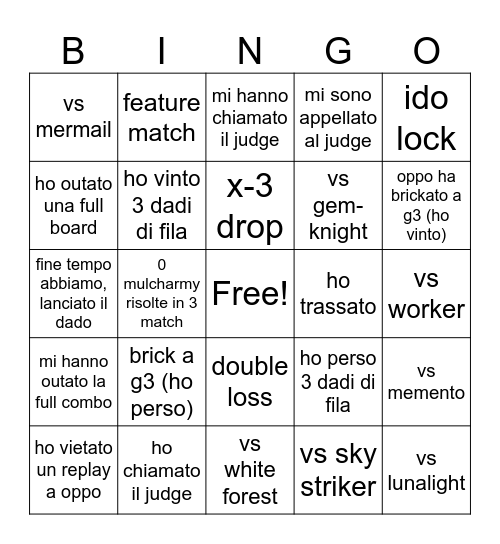 | B | I | N | G | O |
|---|---|---|---|---|
| vs mermail | feature match | mi hanno chiamato il judge | mi sono appellato al judge | ido lock |
| ho outato una full board | ho vinto 3 dadi di fila | x-3 drop | vs gem-knight | oppo ha brickato a g3 (ho vinto) |
| fine tempo abbiamo, lanciato il dado | 0 mulcharmy risolte in 3 match | Free! | ho trassato | vs worker |
| mi hanno outato la full combo | brick a g3 (ho perso) | double loss | ho perso 3 dadi di fila | vs memento |
| ho vietato un replay a oppo | ho chiamato il judge | vs white forest | vs sky striker | vs lunalight |